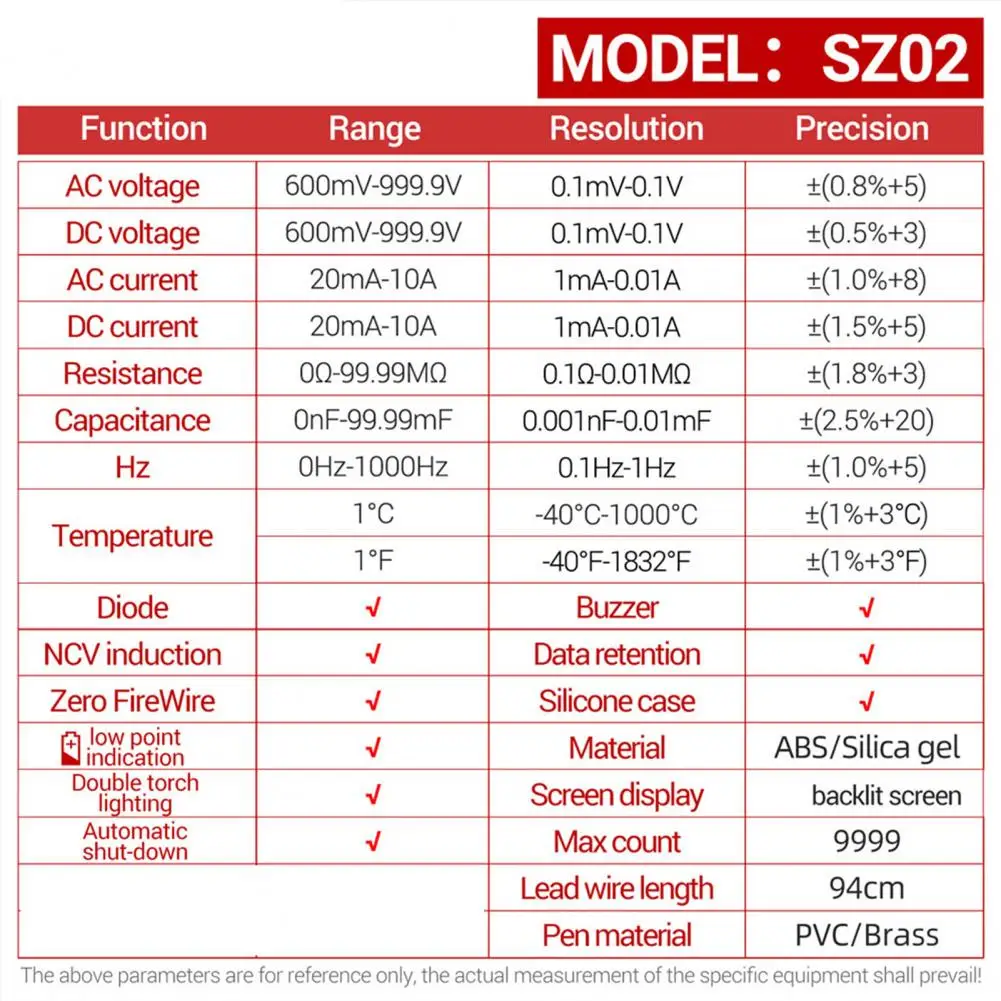 MODEL： SZ02

| Function | Range | Resolution | Precision |
|---|---|---|---|
| AC voltage | 600mV-999.9V | 0.1mV-0.1V | ±(0.8%+5) |
| DC voltage | 600mV-999.9V | 0.1mV-0.1V | ±(0.5%+3) |
| AC current | 20mA-10A | 1mA-0.01A | ±(1.0%+8) |
| DC current | 20mA-10A | 1mA-0.01A | ±(1.5%+5) |
| Resistance | 0Ω-99.99MΩ | 0.1Ω-0.01MΩ | ±(1.8%+3) |
| Capacitance | 0nF-99.99mF | 0.001nF-0.01mF | ±(2.5%+20) |
| Hz | 0Hz-1000Hz | 0.1Hz-1Hz | ±(1.0%+5) |
| Temperature | 1°C | -40°C-1000°C | ±(1%+3°C) |
| | 1°F | -40°F-1832°F | ±(1%+3°F) |
| Diode | √ | Buzzer | √ |
| NCV induction | √ | Data retention | √ |
| Zero FireWire | √ | Silicone case | √ |
| low point indication | √ | Material | ABS/Silica gel |
| Double torch lighting | √ | Screen display | backlit screen |
| Automatic shut-down | √ | Max count | 9999 |
| | | Lead wire length | 94cm |
| | | Pen material | PVC/Brass |

The above parameters are for reference only, the actual measurement of the specific equipment shall prevail!